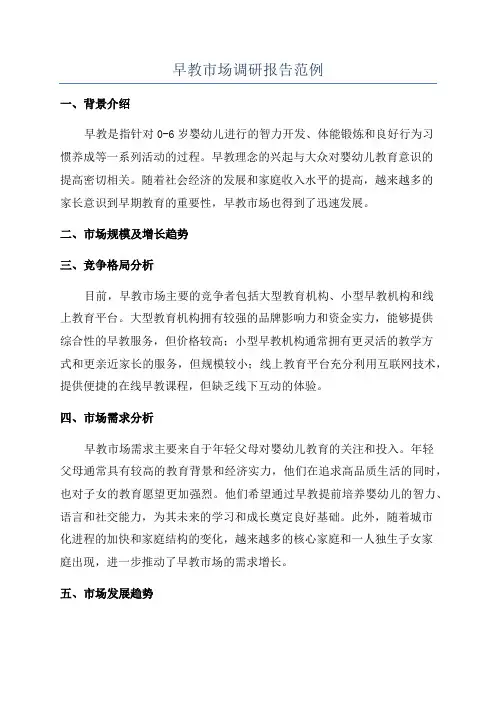 早教市场调研报告范例

一、背景介绍

早教是指针对 0-6 岁婴幼儿进行的智力开发、体能锻炼和良好行为习惯养成等一系列活动的过程。早教理念的兴起与大众对婴幼儿教育意识的提高密切相关。随着社会经济的发展和家庭收入水平的提高，越来越多的家长意识到早期教育的重要性，早教市场也得到了迅速发展。

二、市场规模及增长趋势

三、竞争格局分析

目前，早教市场主要的竞争者包括大型教育机构、小型早教机构和线上教育平台。大型教育机构拥有较强的品牌影响力和资金实力，能够提供综合性的早教服务，但价格较高；小型早教机构通常拥有更灵活的教学方式和更亲近家长的服务，但规模较小；线上教育平台充分利用互联网技术，提供便捷的在线早教课程，但缺乏线下互动的体验。

四、市场需求分析

早教市场需求主要来自于年轻父母对婴幼儿教育的关注和投入。年轻父母通常具有较高的教育背景和经济实力，他们在追求高品质生活的同时，也对子女的教育愿望更加强烈。他们希望通过早教提前培养婴幼儿的智力、语言和社交能力，为其未来的学习和成长奠定良好基础。此外，随着城市化进程的加快和家庭结构的变化，越来越多的核心家庭和一人独生子女家庭出现，进一步推动了早教市场的需求增长。

五、市场发展趋势